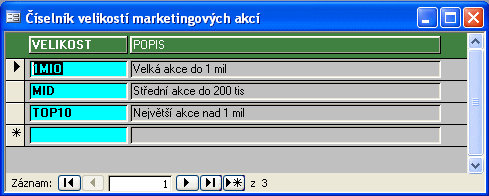 Číselník velikostí marketingových akcí

| VELIKOST | POPIS |
|---|---|
| 1MIO | Velká akce do 1 mil |
| MID | Střední akce do 200 tis |
| TOP10 | Největší akce nad 1 mil |
| | |

Záznam: 1 z 3